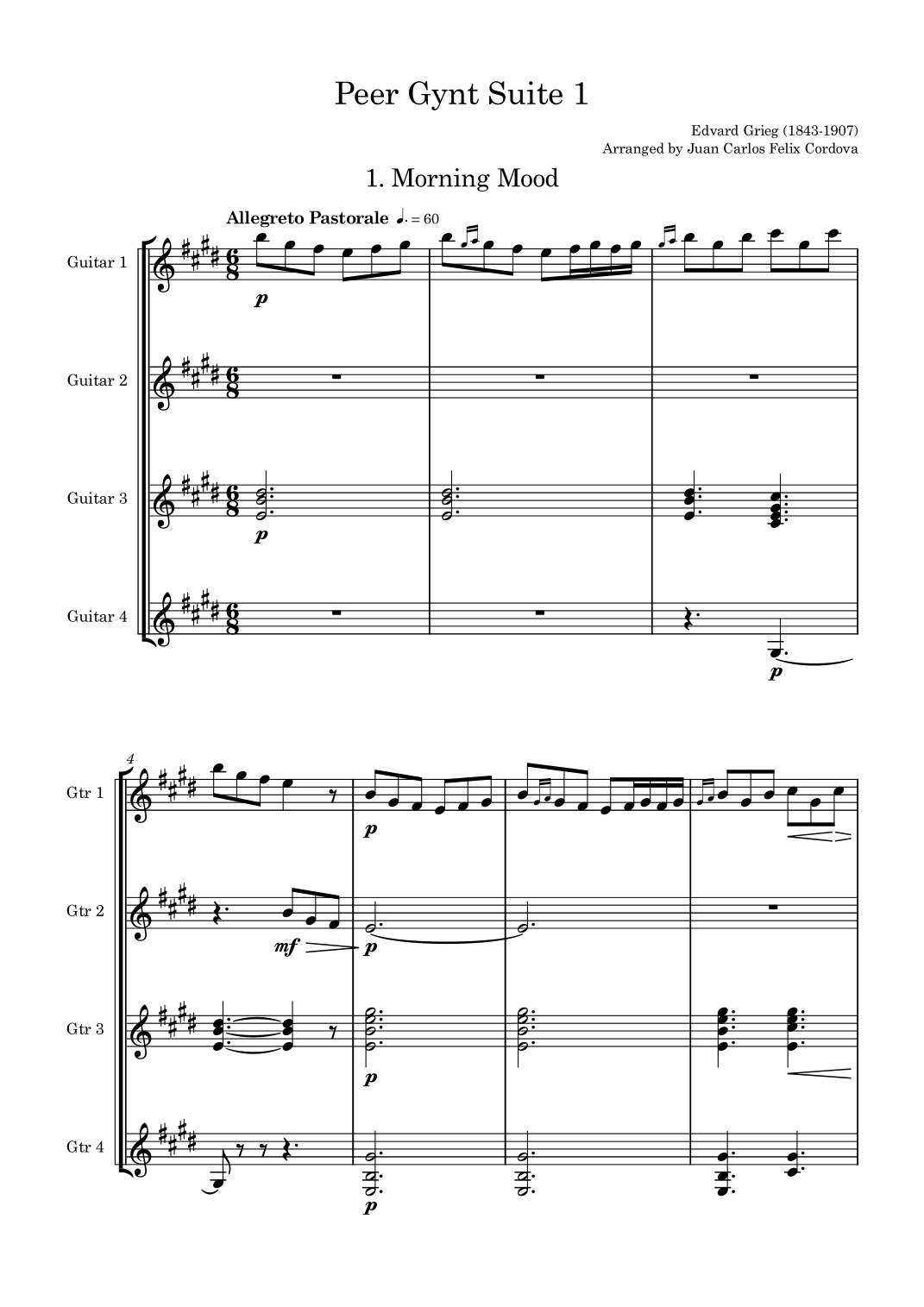 Peer Gynt Suite 1

Edvard Grieg (1843-1907)
Arranged by Juan Carlos Felix Cordova

1. Morning Mood

Allegreto Pastorale ♩. = 60

Guitar 1
p

Guitar 2

Guitar 3
p

Guitar 4
p

4
Gtr 1
p

Gtr 2
mf
p

Gtr 3
p

Gtr 4
p